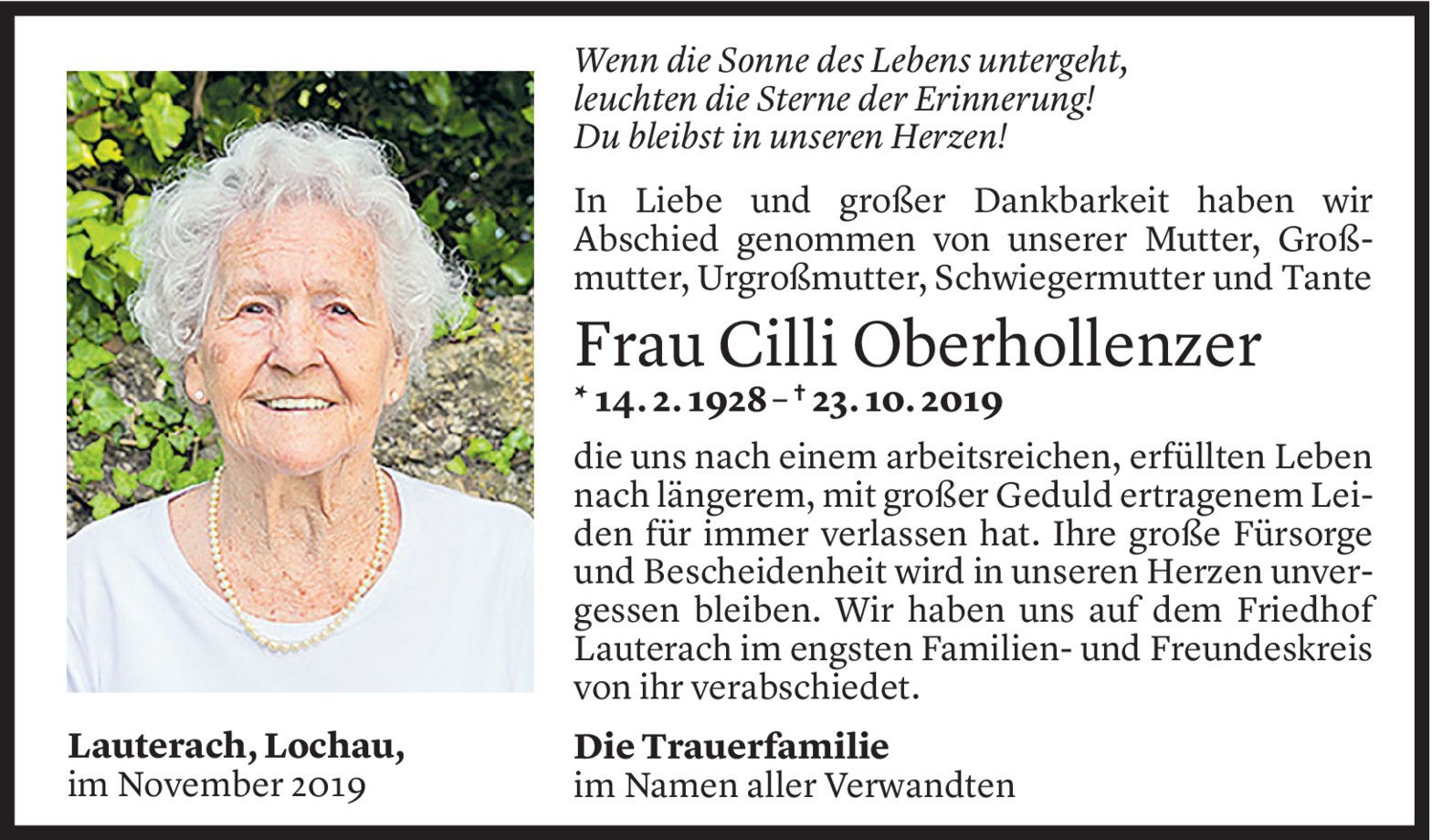 Wenn die Sonne des Lebens untergeht,
leuchten die Sterne der Erinnerung!
Du bleibst in unseren Herzen!

In Liebe und großer Dankbarkeit haben wir Abschied genommen von unserer Mutter, Großmutter, Urgroßmutter, Schwiegermutter und Tante

Frau Cilli Oberhollenzer

* 14. 2. 1928 – † 23. 10. 2019

die uns nach einem arbeitsreichen, erfüllten Leben nach längerem, mit großer Geduld ertragenem Leiden für immer verlassen hat. Ihre große Fürsorge und Bescheidenheit wird in unseren Herzen unvergessen bleiben. Wir haben uns auf dem Friedhof Lauterach im engsten Familien- und Freundeskreis von ihr verabschiedet.

Lauterach, Lochau,
im November 2019

Die Trauerfamilie
im Namen aller Verwandten